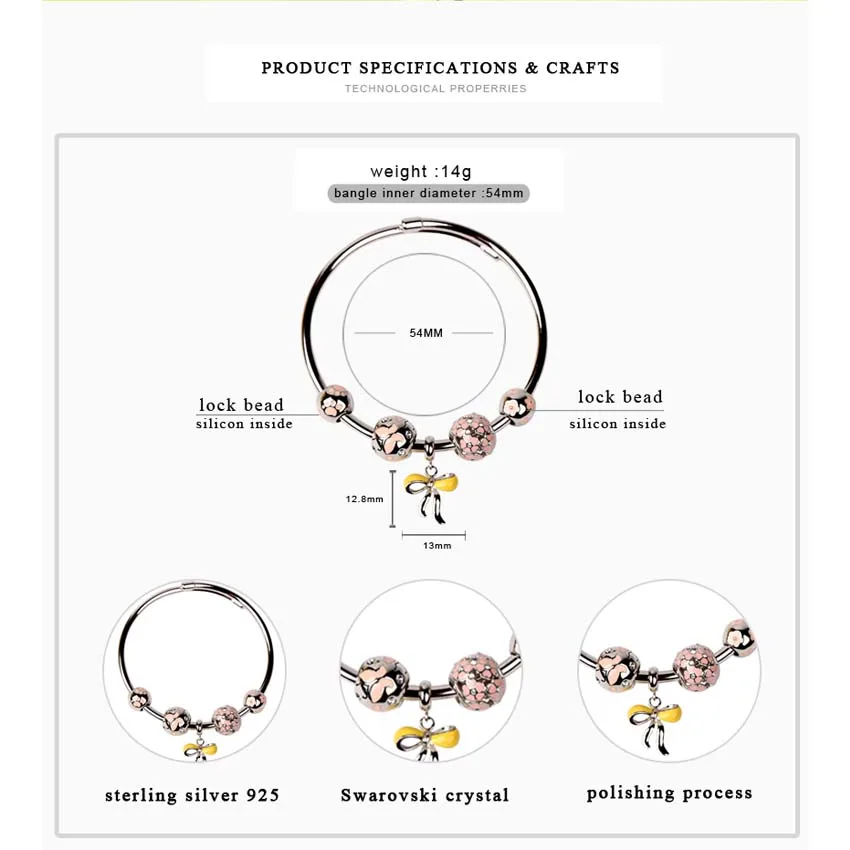 PRODUCT SPECIFICATIONS & CRAFTS
TECHNOLOGICAL PROPERRIES

weight :14g
bangle inner diameter :54mm

54MM

lock bead
silicon inside

lock bead
silicon inside

12.8mm

13mm

sterling silver 925

Swarovski crystal

polishing process